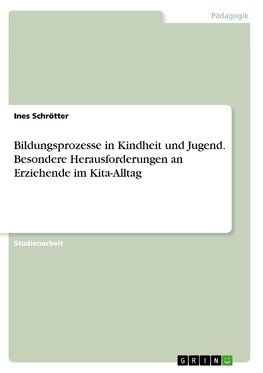 Pädagogik

Ines Schrötter

Bildungsprozesse in Kindheit und Jugend. Besondere Herausforderungen an Erziehende im Kita-Alltag

Studienarbeit

GRIN